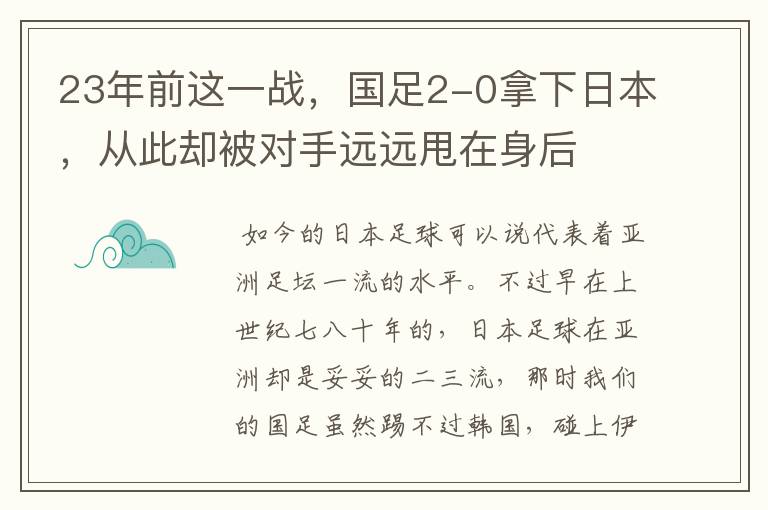 23年前这一战，国足2-0拿下日本，从此却被对手远远甩在身后

如今的日本足球可以说代表着亚洲足坛一流的水平。不过早在上世纪七八十年的，日本足球在亚洲却是妥妥的二三流，那时我们的国足虽然踢不过韩国，碰上伊